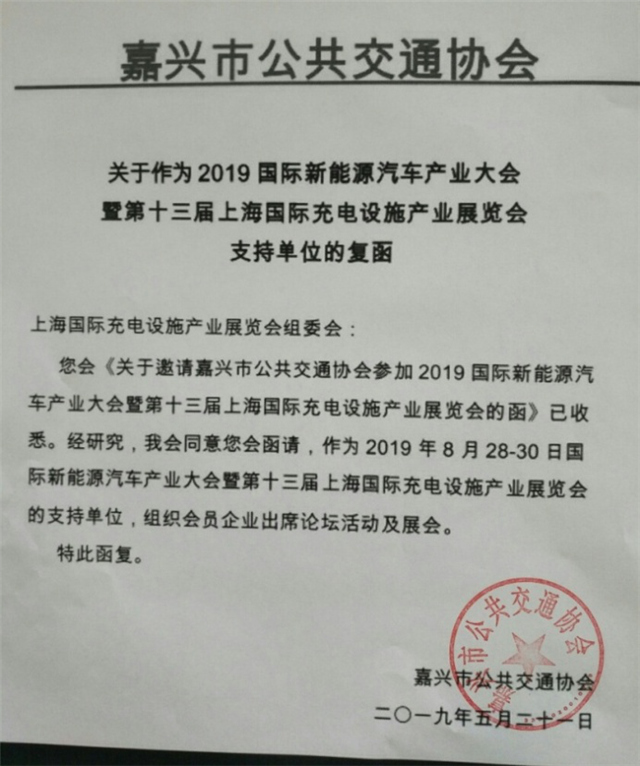 嘉兴市公共交通协会

关于作为 2019 国际新能源汽车产业大会
暨第十三届上海国际充电设施产业展览会
支持单位的复函

上海国际充电设施产业展览会组委会：

您会《关于邀请嘉兴市公共交通协会参加 2019 国际新能源汽车产业大会暨第十三届上海国际充电设施产业展览会的函》已收悉。经研究，我会同意您会函请，作为 2019 年 8 月 28-30 日国际新能源汽车产业大会暨第十三届上海国际充电设施产业展览会的支持单位，组织会员企业出席论坛活动及展会。

特此函复。

嘉兴市公共交通协会
嘉兴市公共交通协会
二〇一九年五月二十一日